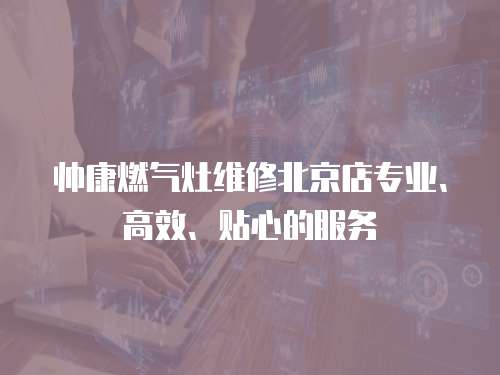 帅康燃气灶维修北京店专业、高效、贴心的服务